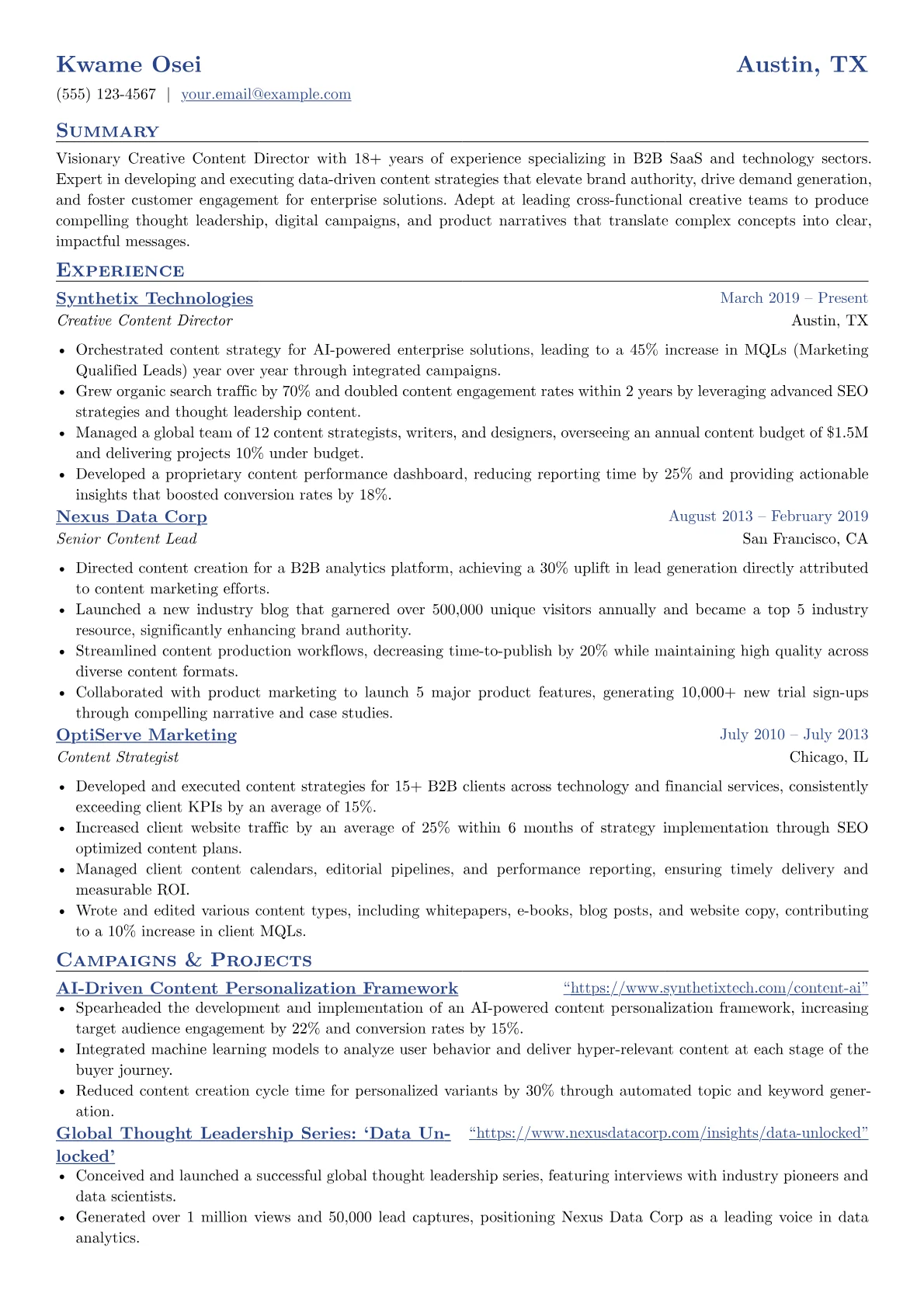 Kwame Osei
Austin, TX

(555) 123-4567 | your.email@example.com

Summary

Visionary Creative Content Director with 18+ years of experience specializing in B2B SaaS and technology sectors. Expert in developing and executing data-driven content strategies that elevate brand authority, drive demand generation, and foster customer engagement for enterprise solutions. Adept at leading cross-functional creative teams to produce compelling thought leadership, digital campaigns, and product narratives that translate complex concepts into clear, impactful messages.

Experience

Synthetix Technologies
March 2019 – Present
Creative Content Director
Austin, TX

• Orchestrated content strategy for AI-powered enterprise solutions, leading to a 45% increase in MQLs (Marketing Qualified Leads) year over year through integrated campaigns.
• Grew organic search traffic by 70% and doubled content engagement rates within 2 years by leveraging advanced SEO strategies and thought leadership content.
• Managed a global team of 12 content strategists, writers, and designers, overseeing an annual content budget of $1.5M and delivering projects 10% under budget.
• Developed a proprietary content performance dashboard, reducing reporting time by 25% and providing actionable insights that boosted conversion rates by 18%.

Nexus Data Corp
August 2013 – February 2019
Senior Content Lead
San Francisco, CA

• Directed content creation for a B2B analytics platform, achieving a 30% uplift in lead generation directly attributed to content marketing efforts.
• Launched a new industry blog that garnered over 500,000 unique visitors annually and became a top 5 industry resource, significantly enhancing brand authority.
• Streamlined content production workflows, decreasing time-to-publish by 20% while maintaining high quality across diverse content formats.
• Collaborated with product marketing to launch 5 major product features, generating 10,000+ new trial sign-ups through compelling narrative and case studies.

OptiServe Marketing
July 2010 – July 2013
Content Strategist
Chicago, IL

• Developed and executed content strategies for 15+ B2B clients across technology and financial services, consistently exceeding client KPIs by an average of 15%.
• Increased client website traffic by an average of 25% within 6 months of strategy implementation through SEO optimized content plans.
• Managed client content calendars, editorial pipelines, and performance reporting, ensuring timely delivery and measurable ROI.
• Wrote and edited various content types, including whitepapers, e-books, blog posts, and website copy, contributing to a 10% increase in client MQLs.

Campaigns & Projects

AI-Driven Content Personalization Framework
"https://www.synthetixtech.com/content-ai"
• Spearheaded the development and implementation of an AI-powered content personalization framework, increasing target audience engagement by 22% and conversion rates by 15%.
• Integrated machine learning models to analyze user behavior and deliver hyper-relevant content at each stage of the buyer journey.
• Reduced content creation cycle time for personalized variants by 30% through automated topic and keyword generation.

Global Thought Leadership Series: 'Data Unlocked'
"https://www.nexusdatacorp.com/insights/data-unlocked"
• Conceived and launched a successful global thought leadership series, featuring interviews with industry pioneers and data scientists.
• Generated over 1 million views and 50,000 lead captures, positioning Nexus Data Corp as a leading voice in data analytics.